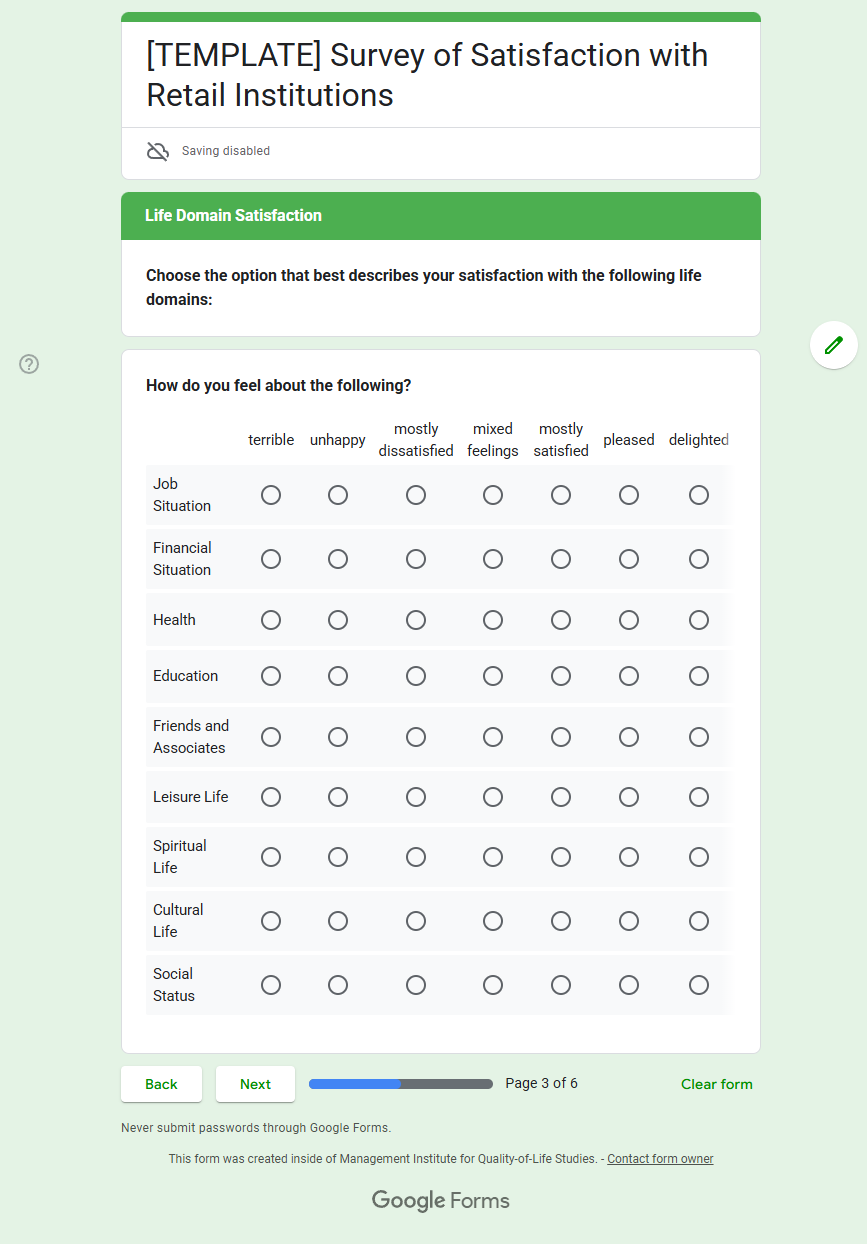 [TEMPLATE] Survey of Satisfaction with Retail Institutions

Saving disabled

Life Domain Satisfaction

Choose the option that best describes your satisfaction with the following life domains:

How do you feel about the following?

| | terrible | unhappy | mostly dissatisfied | mixed feelings | mostly satisfied | pleased | delighted |
|---|---|---|---|---|---|---|---|
| Job Situation | | | | | | | |
| Financial Situation | | | | | | | |
| Health | | | | | | | |
| Education | | | | | | | |
| Friends and Associates | | | | | | | |
| Leisure Life | | | | | | | |
| Spiritual Life | | | | | | | |
| Cultural Life | | | | | | | |
| Social Status | | | | | | | |

Back Next Page 3 of 6 Clear form

Never submit passwords through Google Forms.

This form was created inside of Management Institute for Quality-of-Life Studies. - Contact form owner

Google Forms